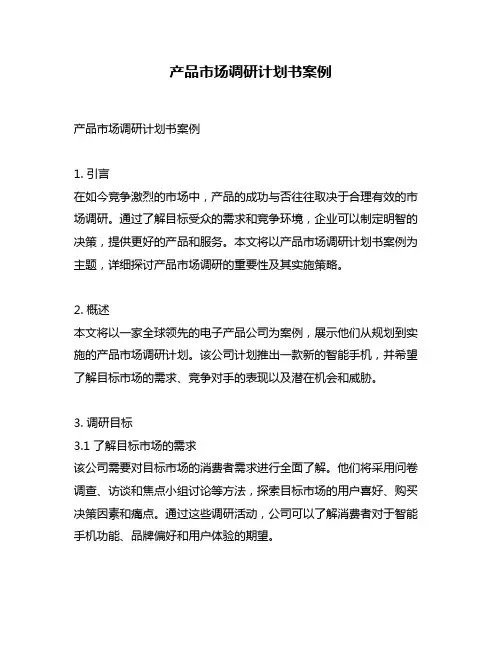 产品市场调研计划书案例

产品市场调研计划书案例

1. 引言
在如今竞争激烈的市场中，产品的成功与否往往取决于合理有效的市场调研。通过了解目标受众的需求和竞争环境，企业可以制定明智的决策，提供更好的产品和服务。本文将以产品市场调研计划书案例为主题，详细探讨产品市场调研的重要性及其实施策略。

2. 概述
本文将以一家全球领先的电子产品公司为案例，展示他们从规划到实施的产品市场调研计划。该公司计划推出一款新的智能手机，并希望了解目标市场的需求、竞争对手的表现以及潜在机会和威胁。

3. 调研目标
3.1 了解目标市场的需求
该公司需要对目标市场的消费者需求进行全面了解。他们将采用问卷调查、访谈和焦点小组讨论等方法，探索目标市场的用户喜好、购买决策因素和痛点。通过这些调研活动，公司可以了解消费者对于智能手机功能、品牌偏好和用户体验的期望。